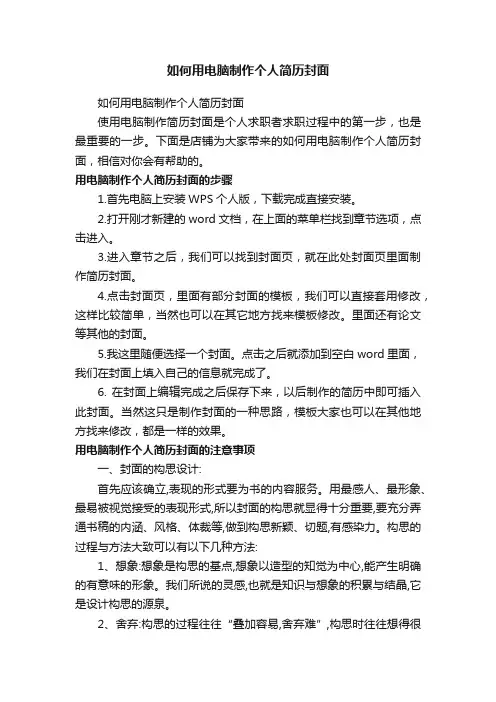 如何用电脑制作个人简历封面

如何用电脑制作个人简历封面

使用电脑制作简历封面是个人求职者求职过程中的第一步，也是最重要的一步。下面是店铺为大家带来的如何用电脑制作个人简历封面，相信对你会有帮助的。

用电脑制作个人简历封面的步骤

1.首先电脑上安装 WPS 个人版，下载完成直接安装。

2.打开刚才新建的 word 文档，在上面的菜单栏找到章节选项，点击进入。

3.进入章节之后，我们可以找到封面页，就在此处封面页里面制作简历封面。

4.点击封面页，里面有部分封面的模板，我们可以直接套用修改，这样比较简单，当然也可以在其它地方找来模板修改。里面还有论文等其他的封面。

5.我这里随便选择一个封面。点击之后就添加到空白 word 里面，我们在封面上填入自己的信息就完成了。

6. 在封面上编辑完成之后保存下来，以后制作的简历中即可插入此封面。当然这只是制作封面的一种思路，模板大家也可以在其他地方找来修改，都是一样的效果。

用电脑制作个人简历封面的注意事项

一、封面的构思设计:

首先应该确立,表现的形式要为书的内容服务。用最感人、最形象、最易被视觉接受的表现形式,所以封面的构思就显得十分重要,要充分弄通书稿的内涵、风格、体裁等,做到构思新颖、切题,有感染力。构思的过程与方法大致可以有以下几种方法:

1、想象:想象是构思的基点,想象以造型的知觉为中心,能产生明确的有意味的形象。我们所说的灵感,也就是知识与想象的积累与结晶,它是设计构思的源泉。

2、舍弃:构思的过程往往“叠加容易,舍弃难”,构思时往往想得很